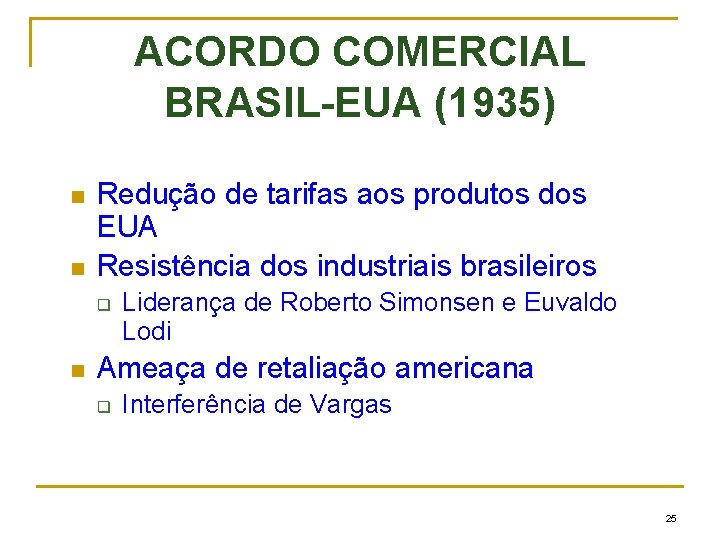 ACORDO COMERCIAL BRASIL-EUA (1935)

Redução de tarifas aos produtos dos EUA

Resistência dos industriais brasileiros

Liderança de Roberto Simonsen e Euvaldo Lodi

Ameaça de retaliação americana

Interferência de Vargas

25